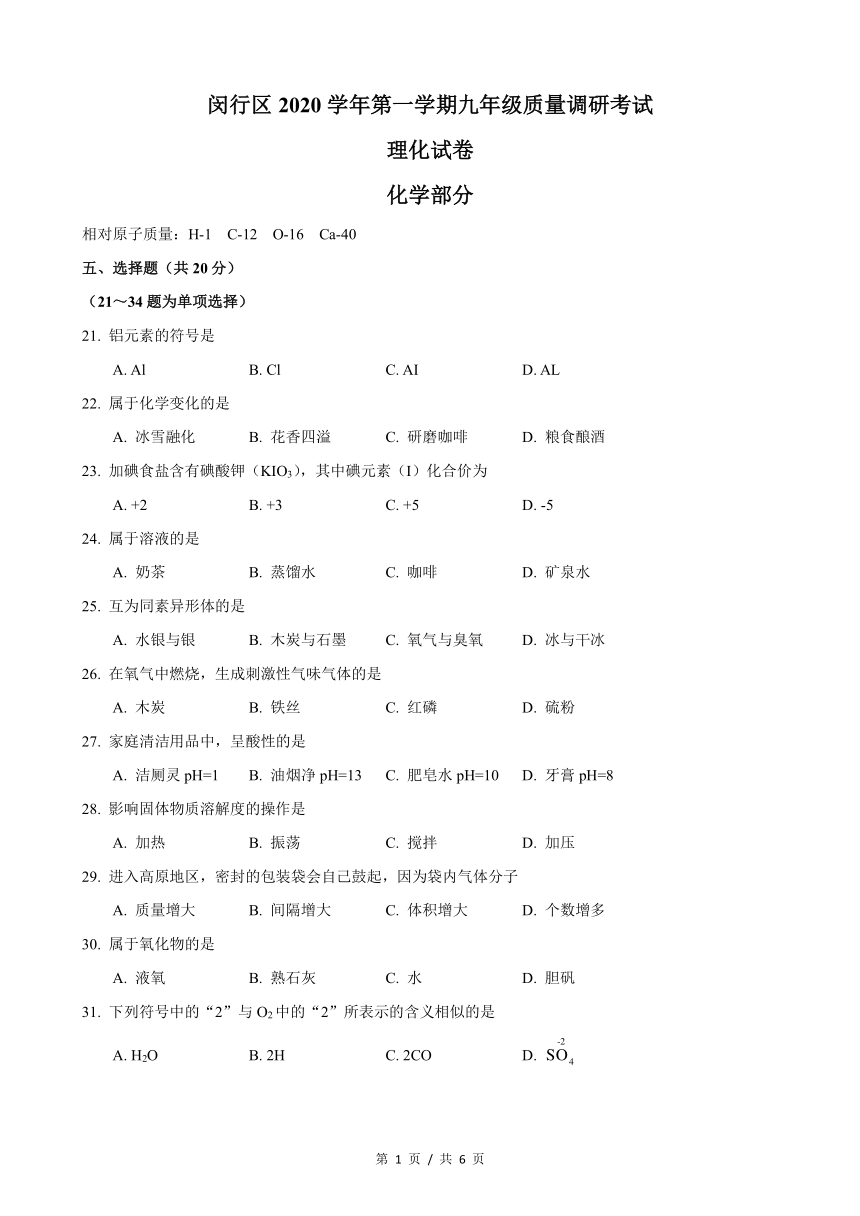 闵行区 2020 学年第一学期九年级质量调研考试

理化试卷

化学部分

相对原子质量：H-1 C-12 O-16 Ca-40

五、选择题（共 20 分）

（21～34 题为单项选择）

21. 铝元素的符号是

A. Al B. Cl C. AI D. AL

22. 属于化学变化的是

A. 冰雪融化 B. 花香四溢 C. 研磨咖啡 D. 粮食酿酒

23. 加碘食盐含有碘酸钾（$KIO_3$），其中碘元素（I）化合价为

A. +2 B. +3 C. +5 D. -5

24. 属于溶液的是

A. 奶茶 B. 蒸馏水 C. 咖啡 D. 矿泉水

25. 互为同素异形体的是

A. 水银与银 B. 木炭与石墨 C. 氧气与臭氧 D. 冰与干冰

26. 在氧气中燃烧，生成刺激性气味气体的是

A. 木炭 B. 铁丝 C. 红磷 D. 硫粉

27. 家庭清洁用品中，呈酸性的是

A. 洁厕灵 pH=1 B. 油烟净 pH=13 C. 肥皂水 pH=10 D. 牙膏 pH=8

28. 影响固体物质溶解度的操作是

A. 加热 B. 振荡 C. 搅拌 D. 加压

29. 进入高原地区，密封的包装袋会自己鼓起，因为袋内气体分子

A. 质量增大 B. 间隔增大 C. 体积增大 D. 个数增多

30. 属于氧化物的是

A. 液氧 B. 熟石灰 C. 水 D. 胆矾

31. 下列符号中的“2”与 $O_2$ 中的“2”所表示的含义相似的是

A. $H_2O$ B. 2H C. 2CO D. $\overset{-2}{SO_4}$

第 1 页 / 共 6 页